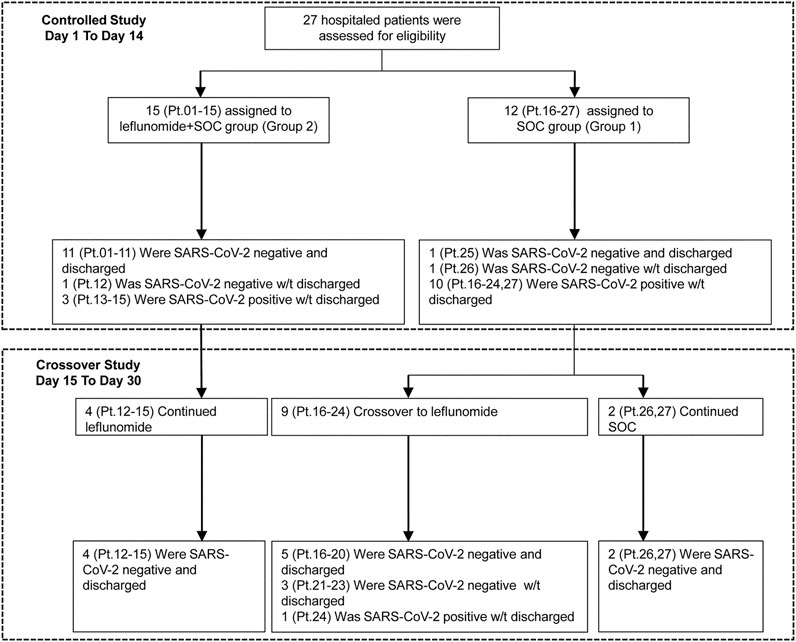 Controlled Study
Day 1 To Day 14

27 hospitaled patients were assessed for eligibility

15 (Pt.01-15) assigned to leflunomide+SOC group (Group 2)

12 (Pt.16-27) assigned to SOC group (Group 1)

11 (Pt.01-11) Were SARS-CoV-2 negative and discharged
1 (Pt.12) Was SARS-CoV-2 negative w/t discharged
3 (Pt.13-15) Were SARS-CoV-2 positive w/t discharged

1 (Pt.25) Was SARS-CoV-2 negative and discharged
1 (Pt.26) Was SARS-CoV-2 negative w/t discharged
10 (Pt.16-24,27) Were SARS-CoV-2 positive w/t discharged

Crossover Study
Day 15 To Day 30

4 (Pt.12-15) Continued leflunomide

9 (Pt.16-24) Crossover to leflunomide

2 (Pt.26,27) Continued SOC

4 (Pt.12-15) Were SARS-CoV-2 negative and discharged

5 (Pt.16-20) Were SARS-CoV-2 negative and discharged
3 (Pt.21-23) Were SARS-CoV-2 negative w/t discharged
1 (Pt.24) Was SARS-CoV-2 positive w/t discharged

2 (Pt.26,27) Were SARS-CoV-2 negative and discharged